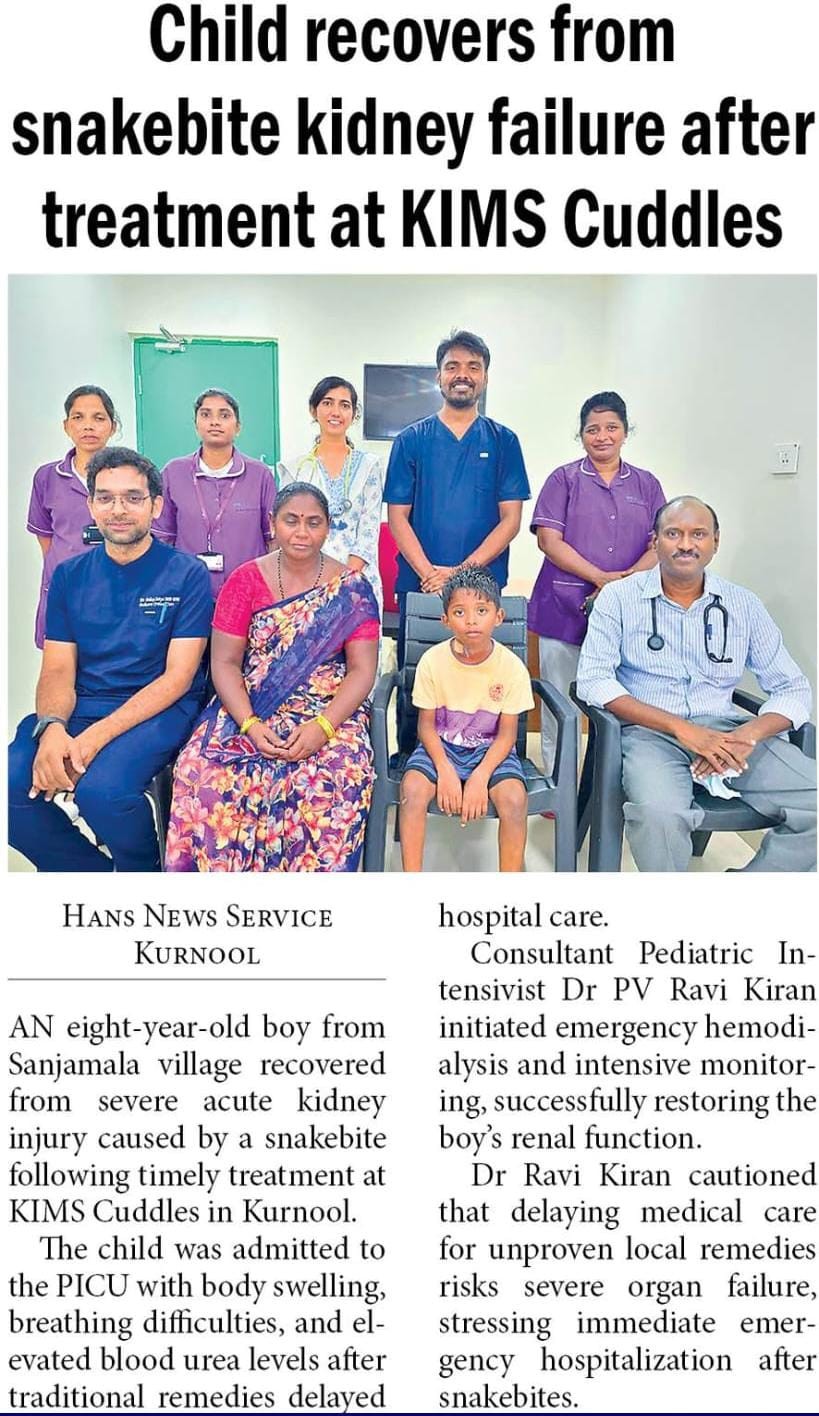 Child recovers from snakebite kidney failure after treatment at KIMS Cuddles

HANS NEWS SERVICE
KURNOOL

AN eight-year-old boy from Sanjamala village recovered from severe acute kidney injury caused by a snakebite following timely treatment at KIMS Cuddles in Kurnool.

The child was admitted to the PICU with body swelling, breathing difficulties, and elevated blood urea levels after traditional remedies delayed hospital care.

Consultant Pediatric Intensivist Dr PV Ravi Kiran initiated emergency hemodialysis and intensive monitoring, successfully restoring the boy's renal function.

Dr Ravi Kiran cautioned that delaying medical care for unproven local remedies risks severe organ failure, stressing immediate emergency hospitalization after snakebites.